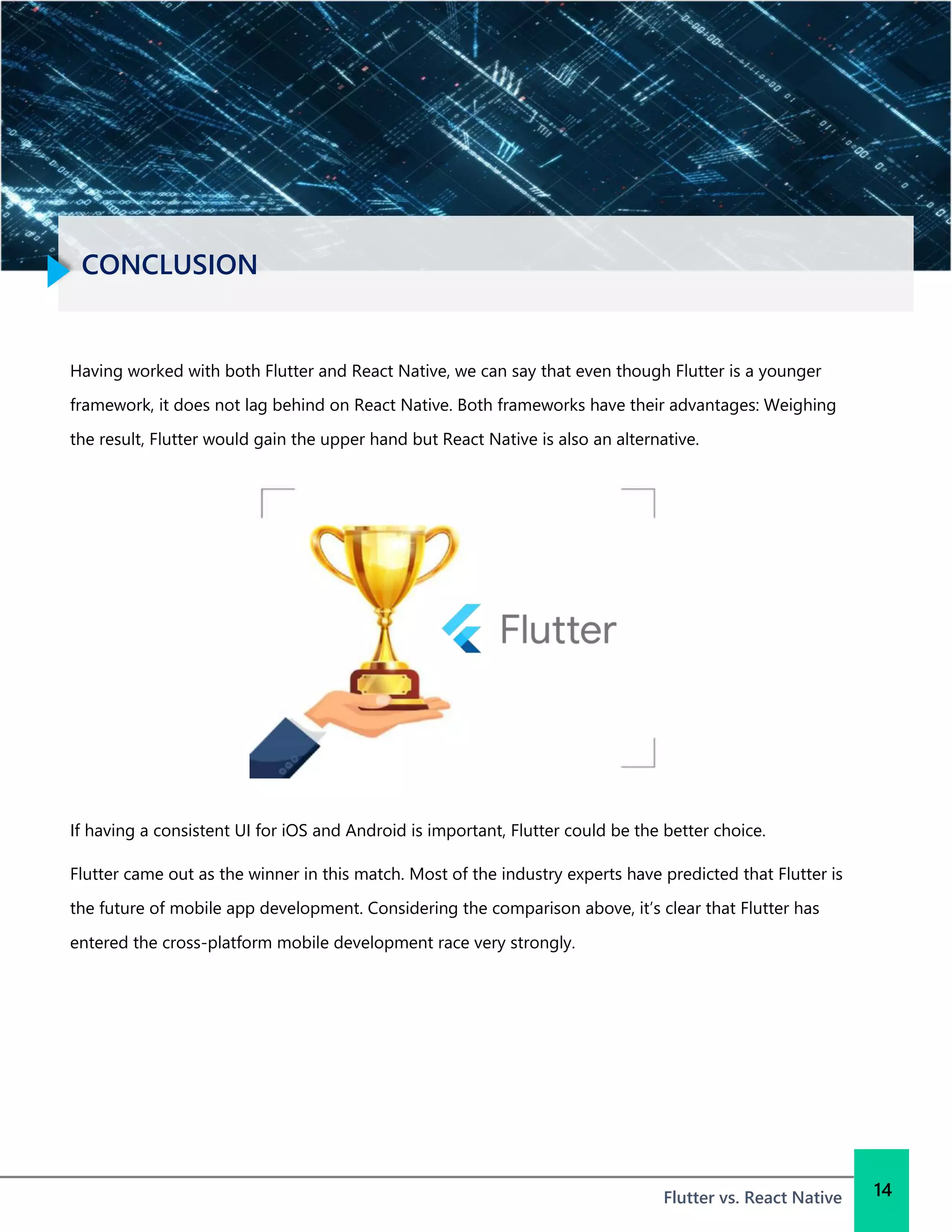 CONCLUSION

Having worked with both Flutter and React Native, we can say that even though Flutter is a younger framework, it does not lag behind on React Native. Both frameworks have their advantages: Weighing the result, Flutter would gain the upper hand but React Native is also an alternative.

Flutter

If having a consistent UI for iOS and Android is important, Flutter could be the better choice.

Flutter came out as the winner in this match. Most of the industry experts have predicted that Flutter is the future of mobile app development. Considering the comparison above, it's clear that Flutter has entered the cross-platform mobile development race very strongly.

Flutter vs. React Native

14